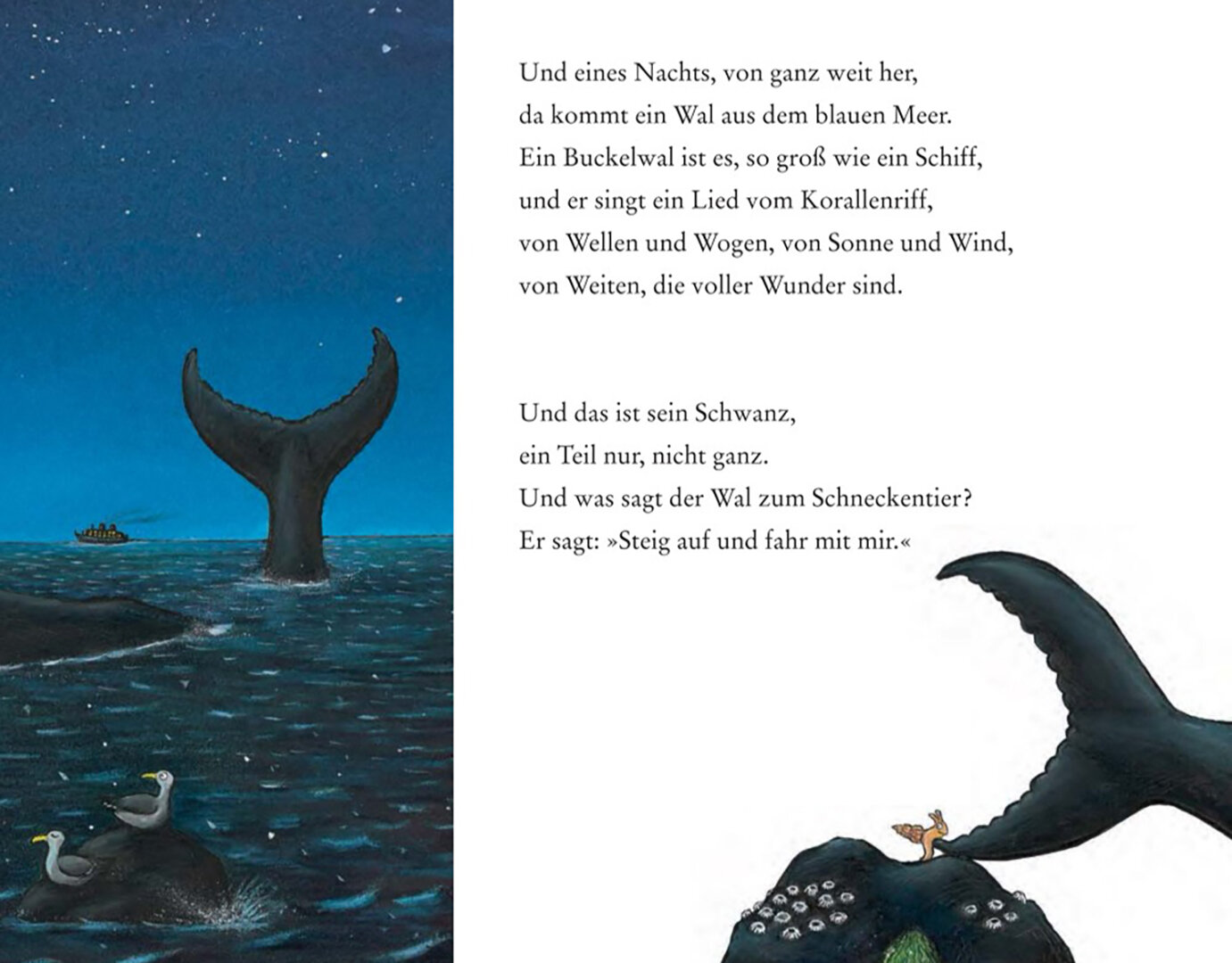 Und eines Nachts, von ganz weit her,
da kommt ein Wal aus dem blauen Meer.
Ein Buckelwal ist es, so groß wie ein Schiff,
und er singt ein Lied vom Korallenriff,
von Wellen und Wogen, von Sonne und Wind,
von Weiten, die voller Wunder sind.

Und das ist sein Schwanz,
ein Teil nur, nicht ganz.
Und was sagt der Wal zum Schneckentier?
Er sagt: »Steig auf und fahr mit mir.«